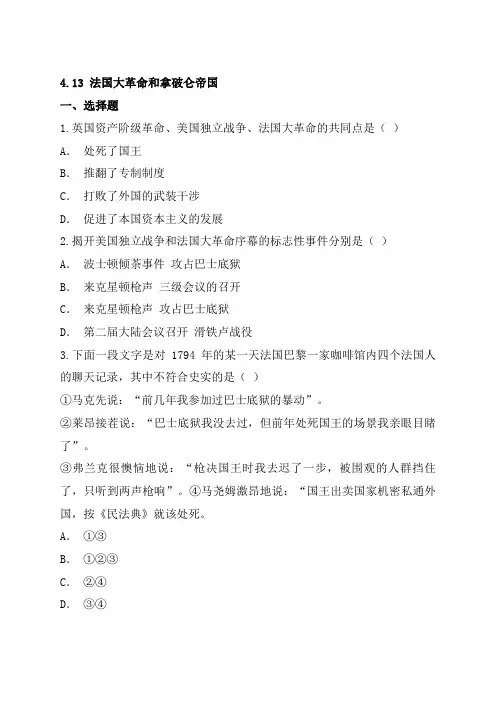 4.13 法国大革命和拿破仑帝国

一、选择题

1.英国资产阶级革命、美国独立战争、法国大革命的共同点是（ ）

A. 处死了国王

B. 推翻了专制制度

C. 打败了外国的武装干涉

D. 促进了本国资本主义的发展

2.揭开美国独立战争和法国大革命序幕的标志性事件分别是（ ）

A. 波士顿倾茶事件 攻占巴士底狱

B. 来克星顿枪声 三级会议的召开

C. 来克星顿枪声 攻占巴士底狱

D. 第二届大陆会议召开 滑铁卢战役

3.下面一段文字是对 1794 年的某一天法国巴黎一家咖啡馆内四个法国人的聊天记录，其中不符合史实的是（ ）

①马克先说：“前几年我参加过巴士底狱的暴动”。

②莱昂接茬说：“巴士底狱我没去过，但前年处死国王的场景我亲眼目睹了”。

③弗兰克很懊恼地说：“枪决国王时我去迟了一步，被围观的人群挡住了，只听到两声枪响”。④马尧姆激昂地说：“国王出卖国家机密私通外国，按《民法典》就该处死。

A. ①③

B. ①②③

C. ②④

D. ③④